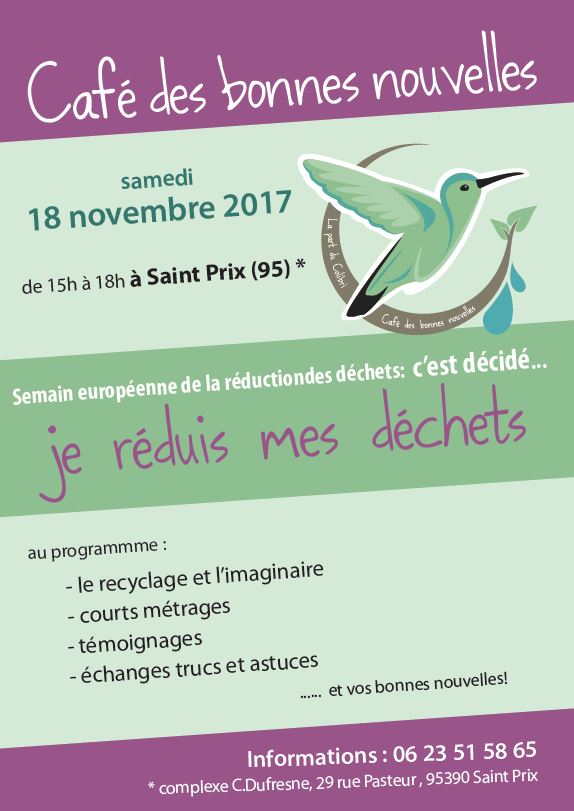 Café des bonnes nouvelles

samedi
18 novembre 2017

de 15h à 18h à Saint Prix (95) *

La part du Colibri
Café des bonnes nouvelles

Semain européenne de la réductiondes déchets: c'est décidé...
je réduis mes déchets

au programmme :
- le recyclage et l'imaginaire
- courts métrages
- témoignages
- échanges trucs et astuces
...... et vos bonnes nouvelles!

Informations : 06 23 51 58 65
* complexe C.Dufresne, 29 rue Pasteur , 95390 Saint Prix